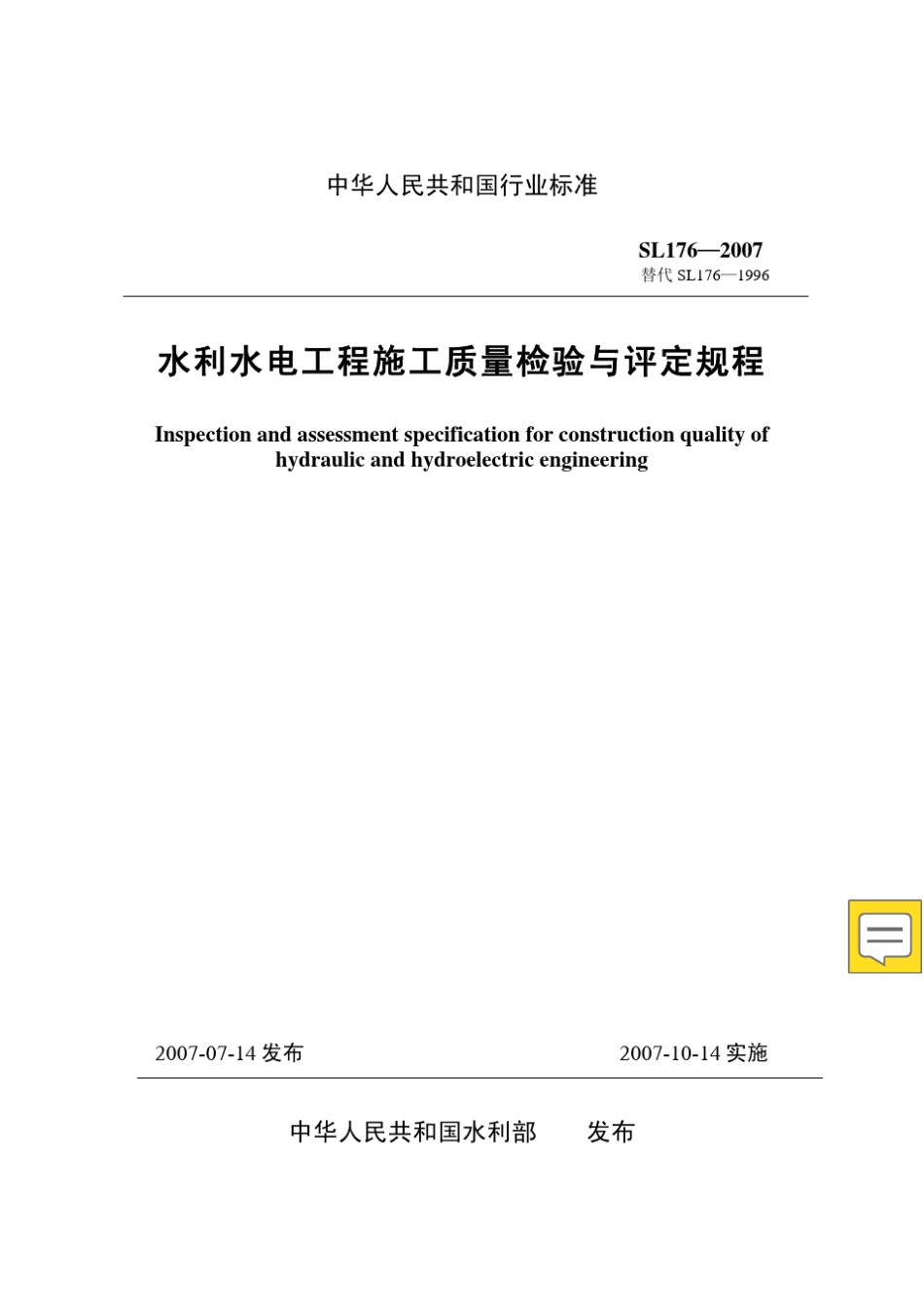 中华人民共和国行业标准

SL176—2007
替代SL176—1996

水利水电工程施工质量检验与评定规程

Inspection and assessment specification for construction quality of hydraulic and hydroelectric engineering

2007-07-14发布 2007-10-14实施

中华人民共和国水利部 发布